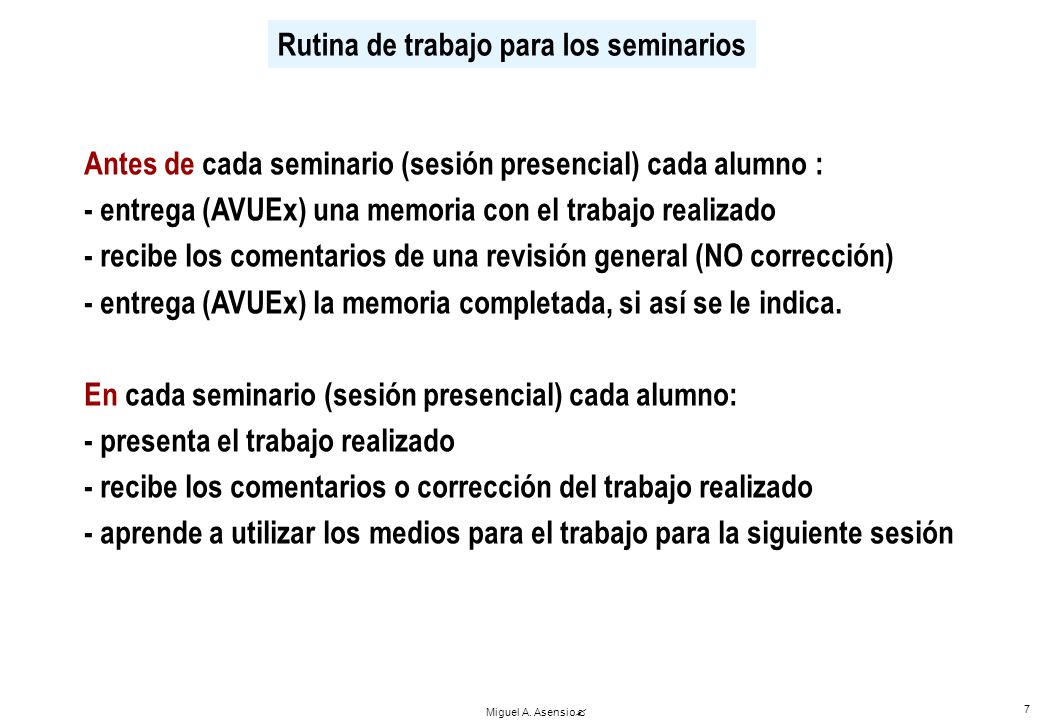 Rutina de trabajo para los seminarios

Antes de cada seminario (sesión presencial) cada alumno :
- entrega (AVUEx) una memoria con el trabajo realizado
- recibe los comentarios de una revisión general (NO corrección)
- entrega (AVUEx) la memoria completada, si así se le indica.

En cada seminario (sesión presencial) cada alumno:
- presenta el trabajo realizado
- recibe los comentarios o corrección del trabajo realizado
- aprende a utilizar los medios para el trabajo para la siguiente sesión

Miguel A. Asensio

7